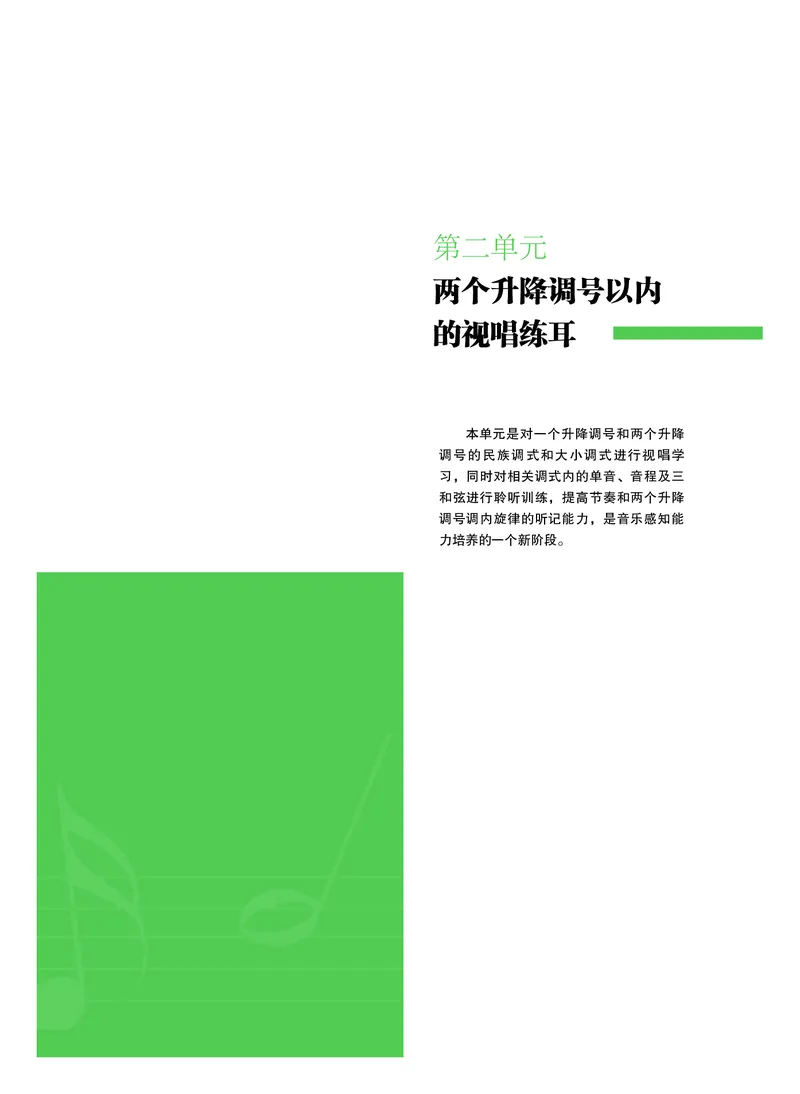 第二单元
两个升降调号以内的视唱练耳

本单元是对一个升降调号和两个升降调号的民族调式和大小调式进行视唱学习，同时对相关调式内的单音、音程及三和弦进行聆听训练，提高节奏和两个升降调号调内旋律的听记能力，是音乐感知能力培养的一个新阶段。